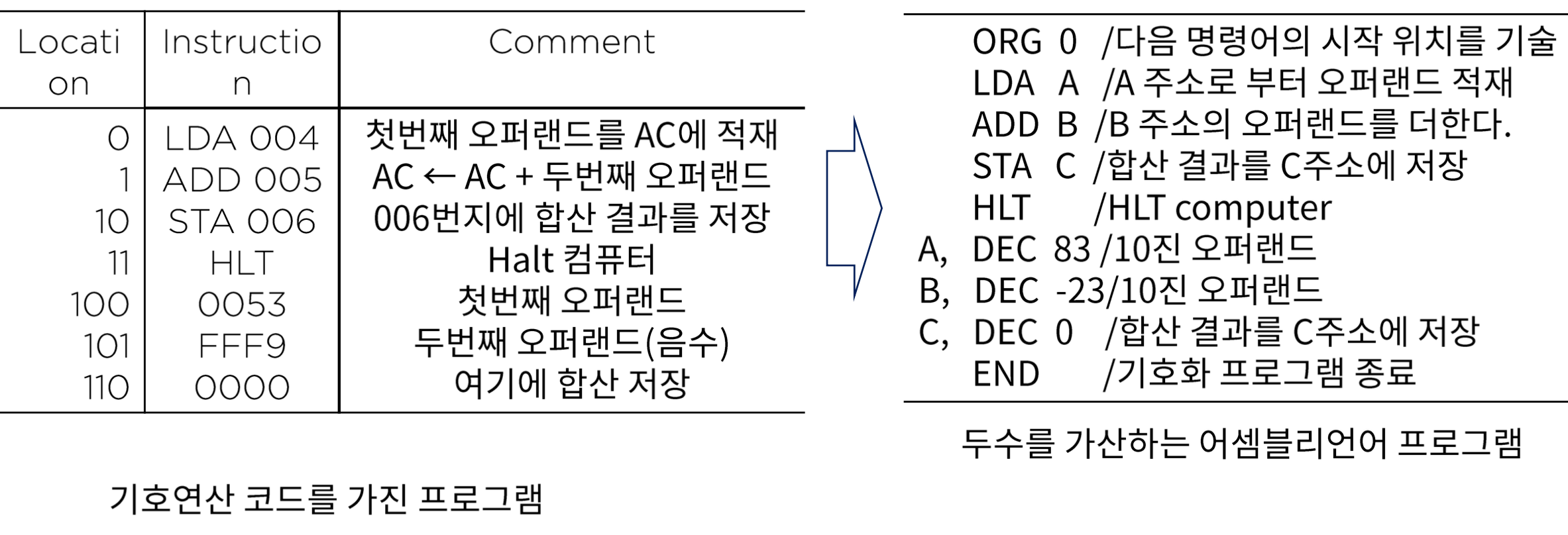 | Location | Instruction | Comment |
|---|---|---|
| 0 | LDA 004 | 첫번째 오퍼랜드를 AC에 적재 |
| 1 | ADD 005 | AC ← AC + 두번째 오퍼랜드 |
| 10 | STA 006 | 006번지에 합산 결과를 저장 |
| 11 | HLT | Halt 컴퓨터 |
| 100 | 0053 | 첫번째 오퍼랜드 |
| 101 | FFF9 | 두번째 오퍼랜드(음수) |
| 110 | 0000 | 여기에 합산 저장 |

기호연산 코드를 가진 프로그램

ORG 0 /다음 명령어의 시작 위치를 기술
LDA A /A 주소로 부터 오퍼랜드 적재
ADD B /B 주소의 오퍼랜드를 더한다.
STA C /합산 결과를 C주소에 저장
HLT /HLT computer
A, DEC 83 /10진 오퍼랜드
B, DEC -23/10진 오퍼랜드
C, DEC 0 /합산 결과를 C주소에 저장
END /기호화 프로그램 종료

두수를 가산하는 어셈블리언어 프로그램